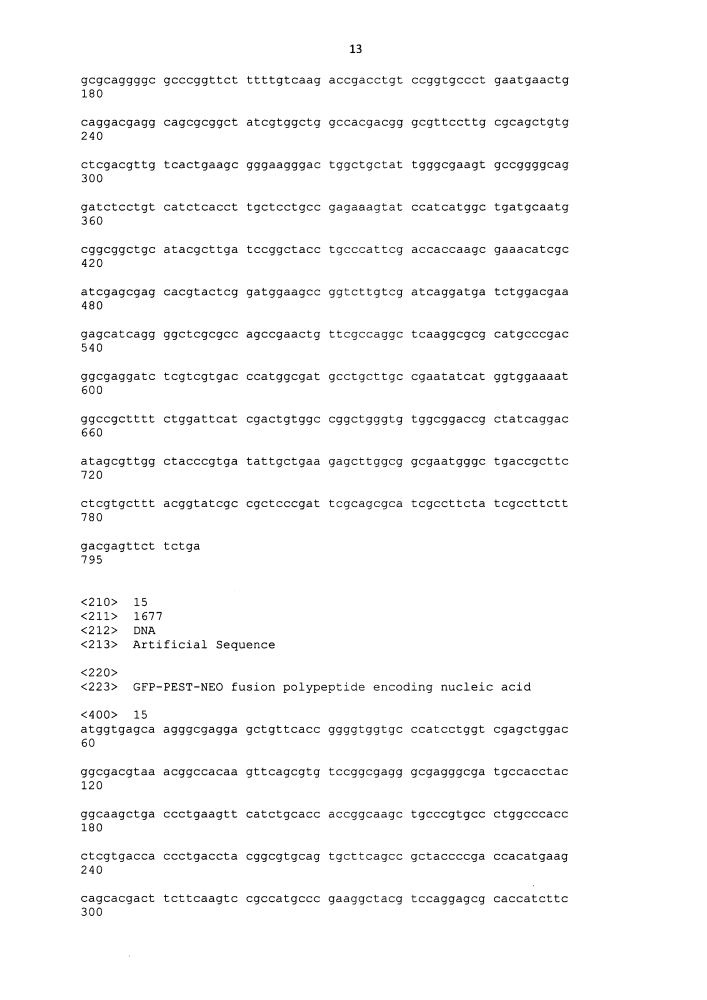 13

gcgcaggggc gcccggttct ttttgtcaag accgacctgt ccggtgccct gaatgaactg
180

caggacgagg cagcgcggct atcgtggctg gccacgacgg gcgttccttg cgcagctgtg
240

ctcgacgttg tcactgaagc gggaagggac tggctgctat tgggcgaagt gccggggcag
300

gatctcctgt catctcacct tgctcctgcc gagaaagtat ccatcatggc tgatgcaatg
360

cggcggctgc atacgcttga tccggctacc tgcccattcg accaccaagc gaaacatcgc
420

atcgagcgag cacgtactcg gatggaagcc ggtcttgtcg atcaggatga tctggacgaa
480

gagcatcagg ggctcgcgcc agccgaactg ttcgccaggc tcaaggcgcg catgcccgac
540

ggcgaggatc tcgtcgtgac ccatggcgat gcctgcttgc cgaatatcat ggtggaaaat
600

ggccgctttt ctggattcat cgactgtggc cggctgggtg tggcggaccg ctatcaggac
660

atagcgttgg ctacccgtga tattgctgaa gagcttggcg gcgaatgggc tgaccgcttc
720

ctcgtgcttt acggtatcgc cgctcccgat tcgcagcgca tcgccttcta tcgccttctt
780

gacgagttct tctga
795

<210> 15
<211> 1677
<212> DNA
<213> Artificial Sequence

<220>
<223> GFP-PEST-NEO fusion polypeptide encoding nucleic acid

<400> 15
atggtgagca agggcgagga gctgttcacc ggggtggtgc ccatcctggt cgagctggac
60

ggcgacgtaa acggccacaa gttcagcgtg tccggcgagg gcgagggcga tgccacctac
120

ggcaagctga ccctgaagtt catctgcacc accggcaagc tgcccgtgcc ctggcccacc
180

ctcgtgacca ccctgaccta cggcgtgcag tgcttcagcc gctaccccga ccacatgaag
240

cagcacgact tcttcaagtc cgccatgccc gaaggctacg tccaggagcg caccatcttc
300